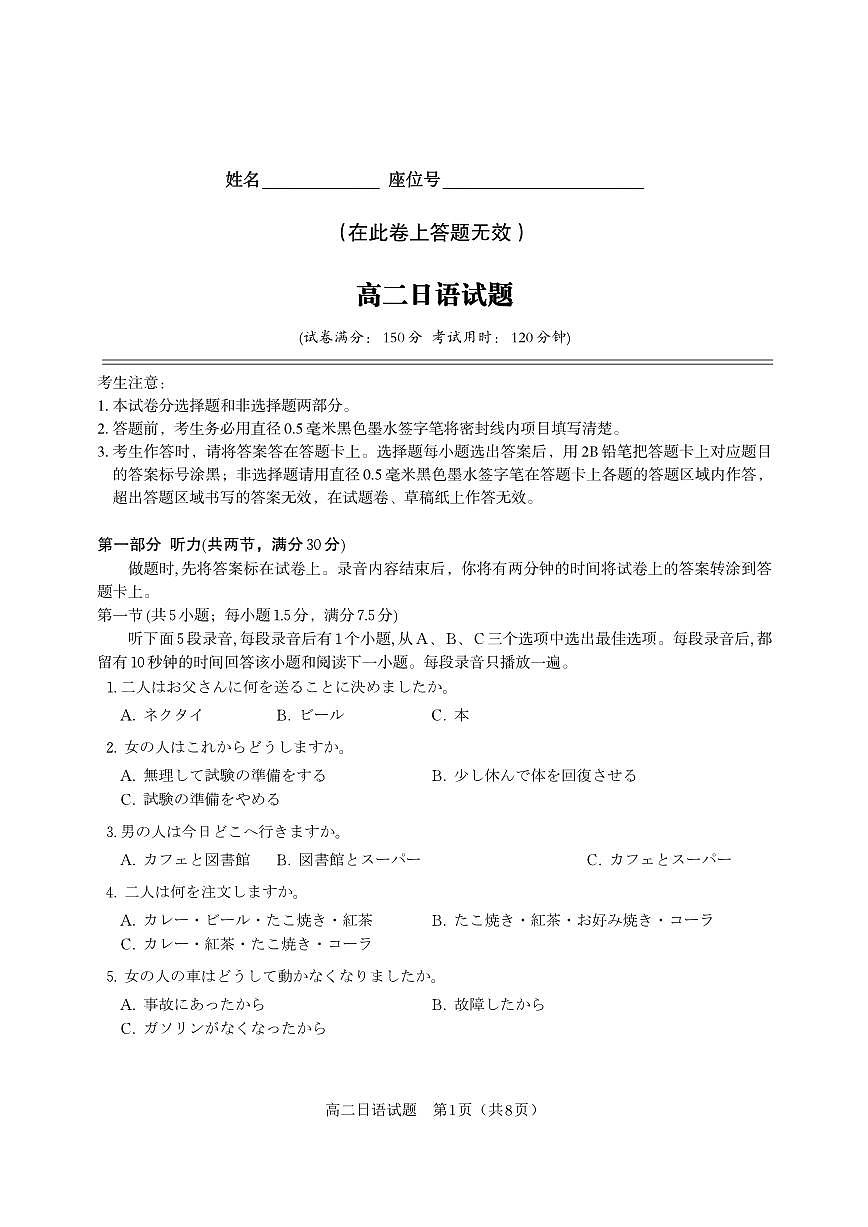 姓名____________ 座位号____________________

（在此卷上答题无效）

高二日语试题

(试卷满分：150 分 考试用时：120 分钟)

考生注意：
1. 本试卷分选择题和非选择题两部分。
2. 答题前，考生务必用直径 0.5 毫米黑色墨水签字笔将密封线内项目填写清楚。
3. 考生作答时，请将答案答在答题卡上。选择题每小题选出答案后，用 2B 铅笔把答题卡上对应题目的答案标号涂黑；非选择题请用直径 0.5 毫米黑色墨水签字笔在答题卡上各题的答题区域内作答，超出答题区域书写的答案无效，在试题卷、草稿纸上作答无效。

第一部分 听力(共两节，满分 30 分)
做题时,先将答案标在试卷上。录音内容结束后，你将有两分钟的时间将试卷上的答案转涂到答题卡上。
第一节 (共 5 小题；每小题 1.5 分，满分 7.5 分)
听下面 5 段录音,每段录音后有 1 个小题,从 A、B、C 三个选项中选出最佳选项。每段录音后,都留有 10 秒钟的时间回答该小题和阅读下一小题。每段录音只播放一遍。
1. 二人はお父さんに何を送ることに決めましたか。
A. ネクタイ B. ビール C. 本
2. 女の人はこれからどうしますか。
A. 無理して試験の準備をする B. 少し休んで体を回復させる
C. 試験の準備をやめる
3. 男の人は今日どこへ行きますか。
A. カフェと図書館 B. 図書館とスーパー C. カフェとスーパー
4. 二人は何を注文しますか。
A. カレー・ビール・たこ焼き・紅茶 B. たこ焼き・紅茶・お好み焼き・コーラ
C. カレー・紅茶・たこ焼き・コーラ
5. 女の人の車はどうして動かなくなりましたか。
A. 事故にあったから B. 故障したから
C. ガソリンがなくなったから

高二日语试题 第1页（共8页）